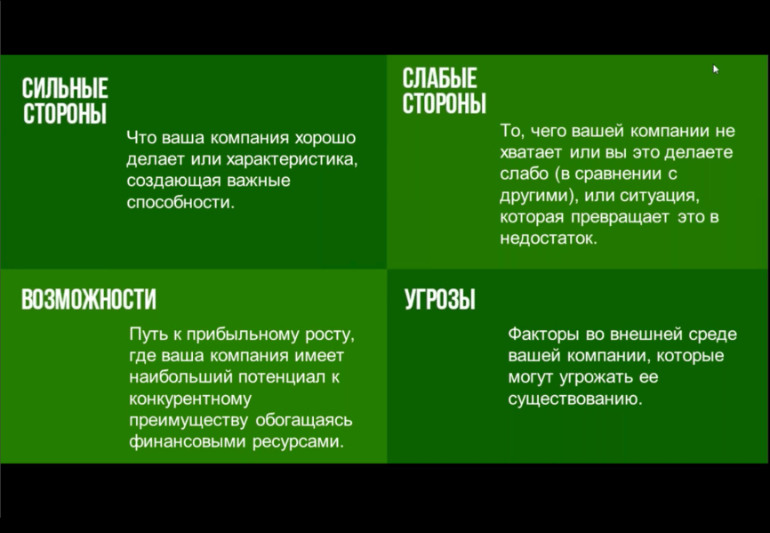 СИЛЬНЫЕ СТОРОНЫ

Что ваша компания хорошо делает или характеристика, создающая важные способности.

СЛАБЫЕ СТОРОНЫ

То, чего вашей компании не хватает или вы это делаете слабо (в сравнении с другими), или ситуация, которая превращает это в недостаток.

ВОЗМОЖНОСТИ

Путь к прибыльному росту, где ваша компания имеет наибольший потенциал к конкурентному преимуществу обогащаясь финансовыми ресурсами.

УГРОЗЫ

Факторы во внешней среде вашей компании, которые могут угрожать ее существованию.